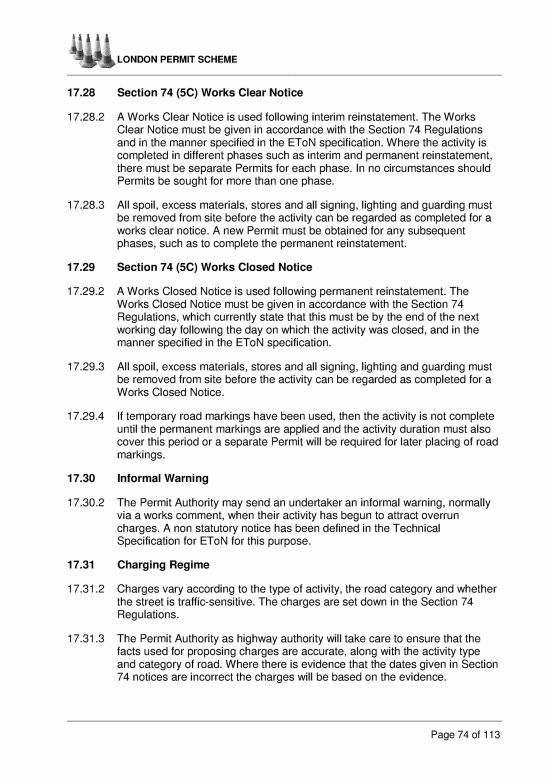 LONDON PERMIT SCHEME

17.28 Section 74 (5C) Works Clear Notice

17.28.2 A Works Clear Notice is used following interim reinstatement. The Works Clear Notice must be given in accordance with the Section 74 Regulations and in the manner specified in the EToN specification. Where the activity is completed in different phases such as interim and permanent reinstatement, there must be separate Permits for each phase. In no circumstances should Permits be sought for more than one phase.

17.28.3 All spoil, excess materials, stores and all signing, lighting and guarding must be removed from site before the activity can be regarded as completed for a works clear notice. A new Permit must be obtained for any subsequent phases, such as to complete the permanent reinstatement.

17.29 Section 74 (5C) Works Closed Notice

17.29.2 A Works Closed Notice is used following permanent reinstatement. The Works Closed Notice must be given in accordance with the Section 74 Regulations, which currently state that this must be by the end of the next working day following the day on which the activity was closed, and in the manner specified in the EToN specification.

17.29.3 All spoil, excess materials, stores and all signing, lighting and guarding must be removed from site before the activity can be regarded as completed for a Works Closed Notice.

17.29.4 If temporary road markings have been used, then the activity is not complete until the permanent markings are applied and the activity duration must also cover this period or a separate Permit will be required for later placing of road markings.

17.30 Informal Warning

17.30.2 The Permit Authority may send an undertaker an informal warning, normally via a works comment, when their activity has begun to attract overrun charges. A non statutory notice has been defined in the Technical Specification for EToN for this purpose.

17.31 Charging Regime

17.31.2 Charges vary according to the type of activity, the road category and whether the street is traffic-sensitive. The charges are set down in the Section 74 Regulations.

17.31.3 The Permit Authority as highway authority will take care to ensure that the facts used for proposing charges are accurate, along with the activity type and category of road. Where there is evidence that the dates given in Section 74 notices are incorrect the charges will be based on the evidence.

Page 74 of 113